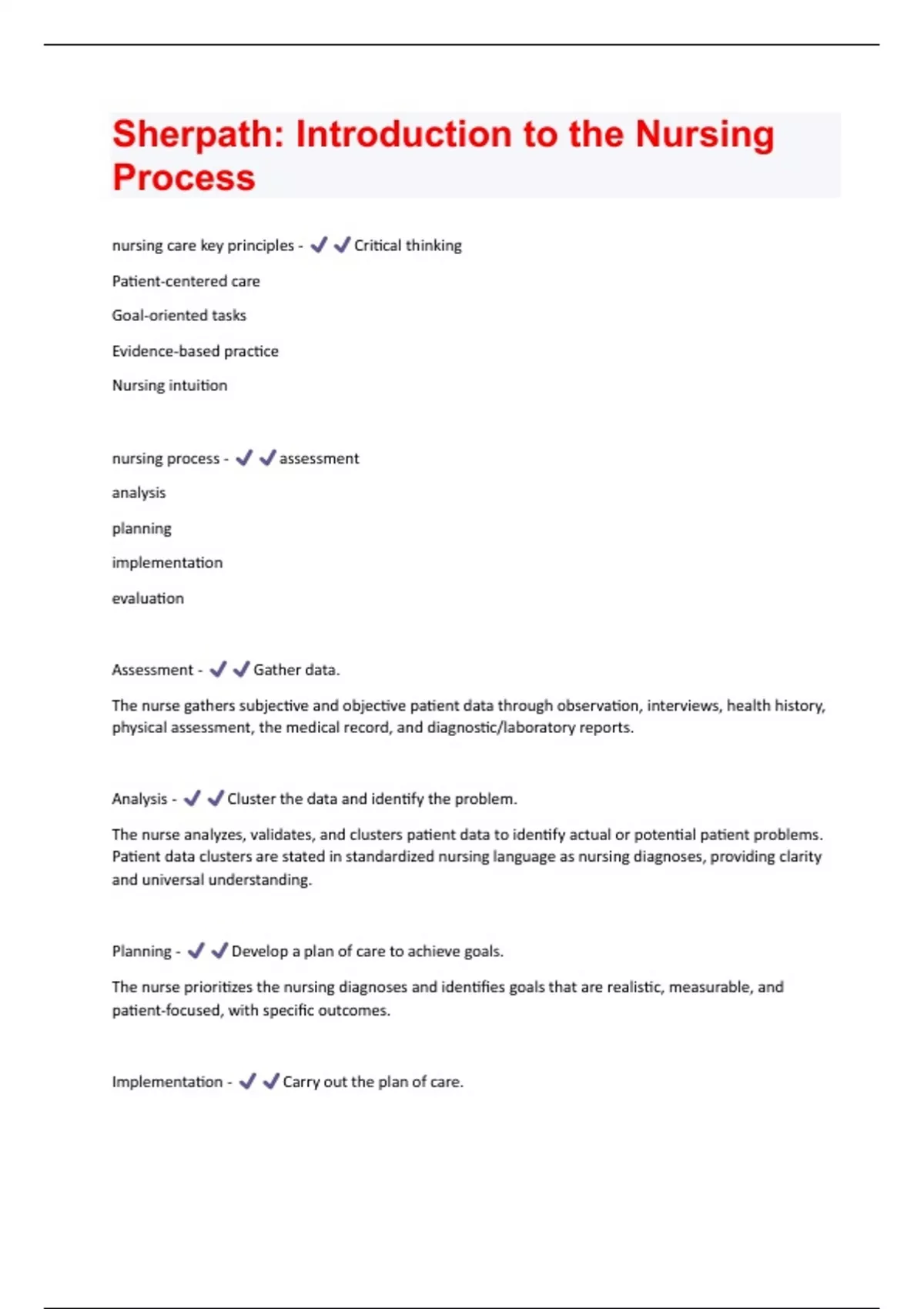 Sherpath: Introduction to the Nursing Process

nursing care key principles - ✔✔Critical thinking

Patient-centered care

Goal-oriented tasks

Evidence-based practice

Nursing intuition

nursing process - ✔✔assessment

analysis

planning

implementation

evaluation

Assessment - ✔✔Gather data.

The nurse gathers subjective and objective patient data through observation, interviews, health history, physical assessment, the medical record, and diagnostic/laboratory reports.

Analysis - ✔✔Cluster the data and identify the problem.

The nurse analyzes, validates, and clusters patient data to identify actual or potential patient problems. Patient data clusters are stated in standardized nursing language as nursing diagnoses, providing clarity and universal understanding.

Planning - ✔✔Develop a plan of care to achieve goals.

The nurse prioritizes the nursing diagnoses and identifies goals that are realistic, measurable, and patient-focused, with specific outcomes.

Implementation - ✔✔Carry out the plan of care.